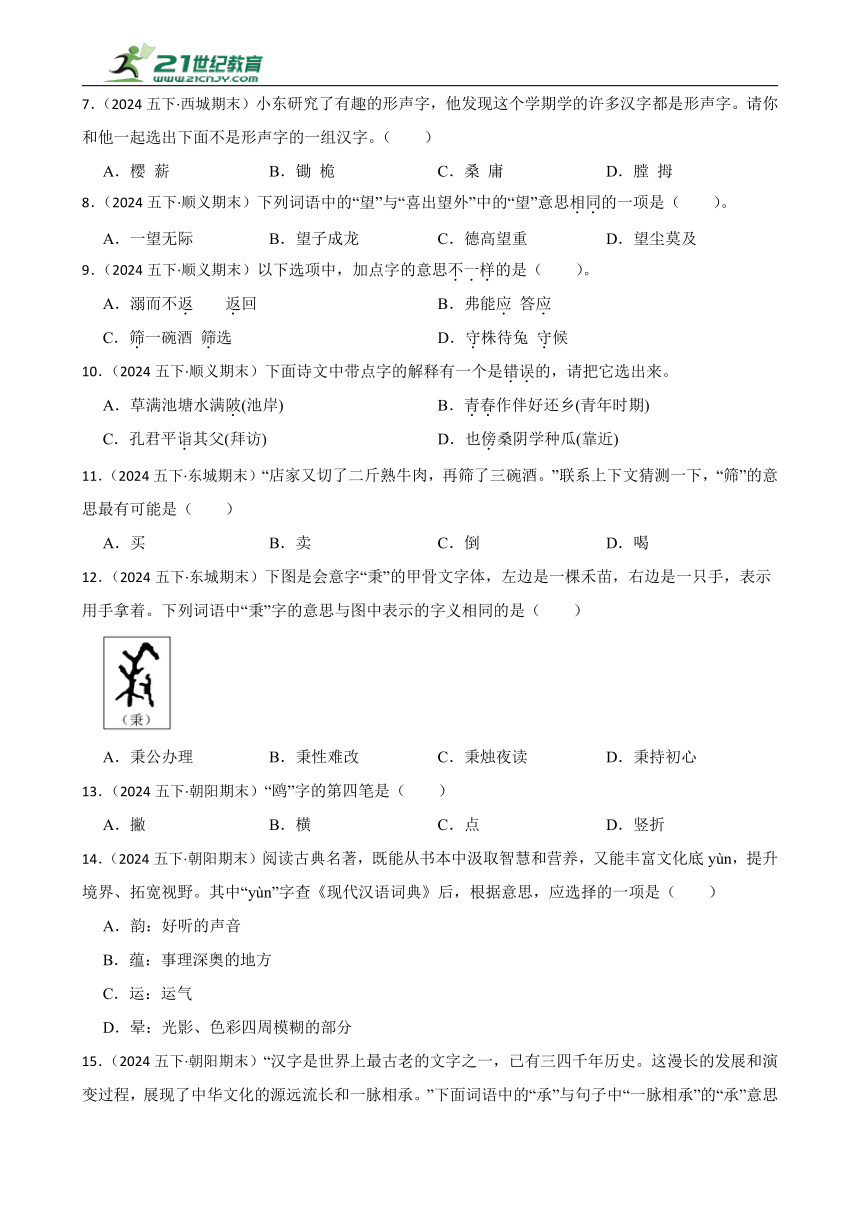 21世纪教育
www.21cnjy.com

7．（2024 五下·西城期末）小东研究了有趣的形声字，他发现这个学期学的许多汉字都是形声字。请你和他一起选出下面不是形声字的一组汉字。（　　）

A．樱 薪　　B．锄 桅　　C．桑 庸　　D．膛 拇

8．（2024 五下·顺义期末）下列词语中的“望”与“喜出望外”中的“望”意思相同的一项是（　　）。

A．一望无际　　B．望子成龙　　C．德高望重　　D．望尘莫及

9．（2024 五下·顺义期末）以下选项中，加点字的意思不一样的是（　　）。

A．溺而不返　返回　　B．弗能应　答应

C．筛一碗酒　筛选　　D．守株待兔　守候

10．（2024 五下·顺义期末）下面诗文中带点字的解释有一个是错误的，请把它选出来。

A．草满池塘水满陂(池岸)　　B．青春作伴好还乡(青年时期)

C．孔君平诣其父(拜访)　　D．也傍桑阴学种瓜(靠近)

11．（2024 五下·东城期末）“店家又切了二斤熟牛肉，再筛了三碗酒。”联系上下文猜测一下，“筛”的意思最有可能是（　　）

A．买　　B．卖　　C．倒　　D．喝

12．（2024 五下·东城期末）下图是会意字“秉”的甲骨文字体，左边是一棵禾苗，右边是一只手，表示用手拿着。下列词语中“秉”字的意思与图中表示的字义相同的是（　　）

（秉）

A．秉公办理　　B．秉性难改　　C．秉烛夜读　　D．秉持初心

13．（2024 五下·朝阳期末）“鸥”字的第四笔是（　　）

A．撇　　B．横　　C．点　　D．竖折

14．（2024 五下·朝阳期末）阅读古典名著，既能从书本中汲取智慧和营养，又能丰富文化底 yùn，提升境界、拓宽视野。其中“yùn”字查《现代汉语词典》后，根据意思，应选择的一项是（　　）

A．韵：好听的声音

B．蕴：事理深奥的地方

C．运：运气

D．晕：光影、色彩四周模糊的部分

15．（2024 五下·朝阳期末）“汉字是世界上最古老的文字之一，已有三四千年历史。这漫长的发展和演变过程，展现了中华文化的源远流长和一脉相承。”下面词语中的“承”与句子中“一脉相承”的“承”意思